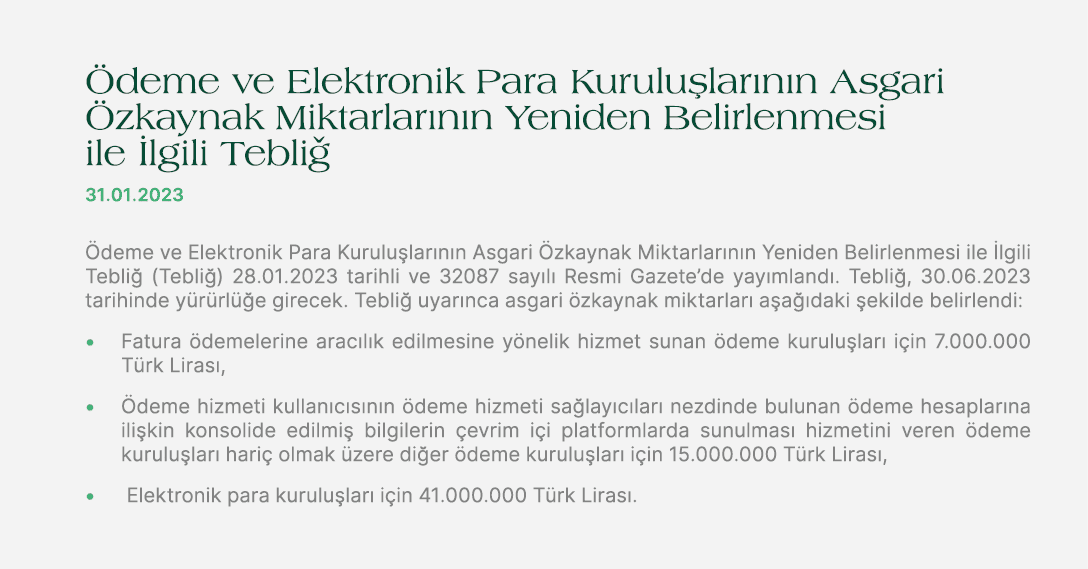 Ödeme ve Elektronik Para Kuruluşlarının Asgari Özkaynak Miktarlarının Yeniden Belirlenmesi ile İlgili Tebliğ

31.01.2023

Ödeme ve Elektronik Para Kuruluşlarının Asgari Özkaynak Miktarlarının Yeniden Belirlenmesi ile İlgili Tebliğ (Tebliğ) 28.01.2023 tarihli ve 32087 sayılı Resmi Gazete'de yayımlandı. Tebliğ, 30.06.2023 tarihinde yürürlüğe girecek. Tebliğ uyarınca asgari özkaynak miktarları aşağıdaki şekilde belirlendi:

• Fatura ödemelerine aracılık edilmesine yönelik hizmet sunan ödeme kuruluşları için 7.000.000 Türk Lirası,

• Ödeme hizmeti kullanıcısının ödeme hizmeti sağlayıcıları nezdinde bulunan ödeme hesaplarına ilişkin konsolide edilmiş bilgilerin çevrim içi platformlarda sunulması hizmetini veren ödeme kuruluşları hariç olmak üzere diğer ödeme kuruluşları için 15.000.000 Türk Lirası,

• Elektronik para kuruluşları için 41.000.000 Türk Lirası.